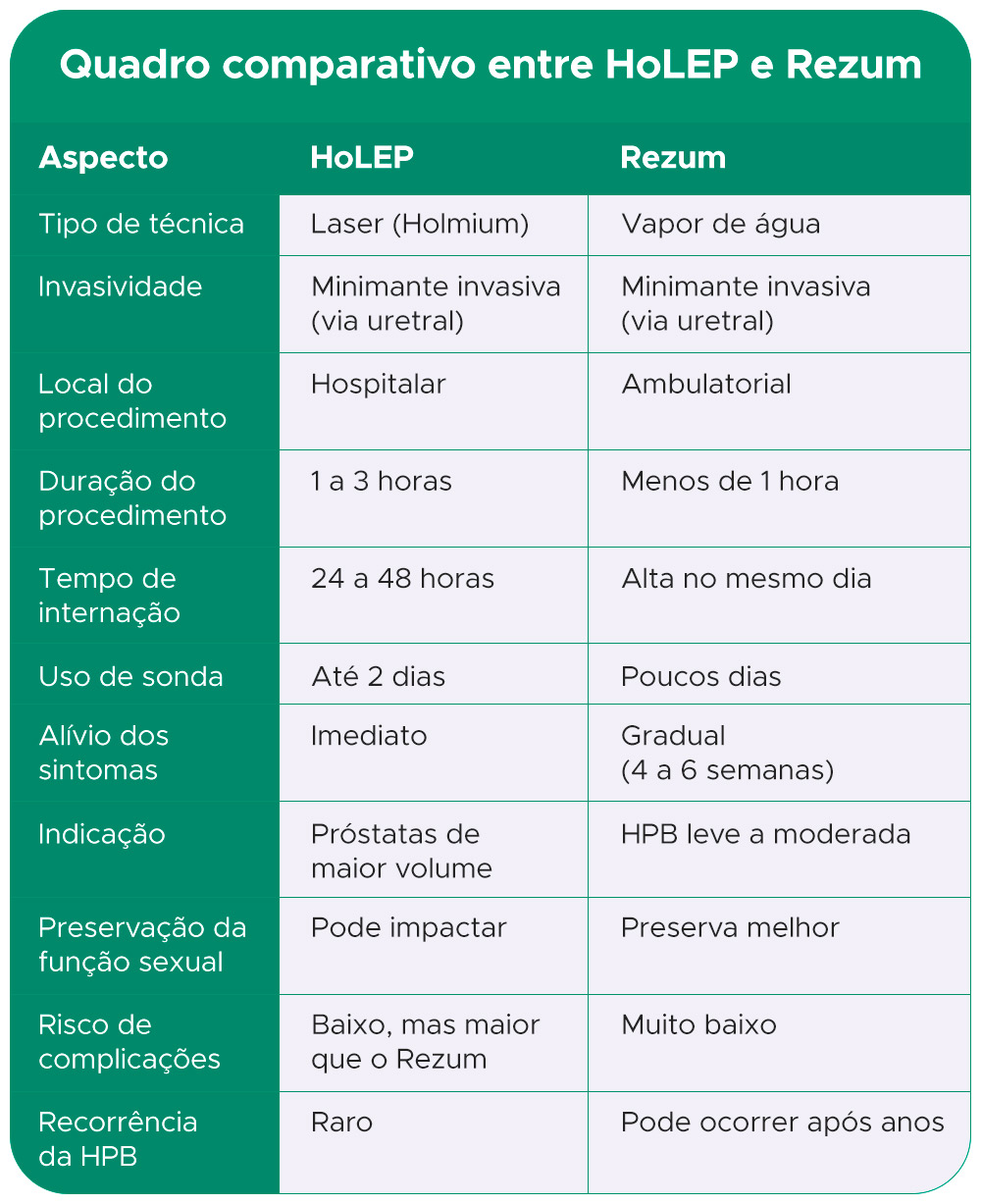 Quadro comparativo entre HoLEP e Rezum

| Aspecto | HoLEP | Rezum |
|---|---|---|
| Tipo de técnica | Laser (Holmium) | Vapor de água |
| Invasividade | Minimante invasiva (via uretral) | Minimante invasiva (via uretral) |
| Local do procedimento | Hospitalar | Ambulatorial |
| Duração do procedimento | 1 a 3 horas | Menos de 1 hora |
| Tempo de internação | 24 a 48 horas | Alta no mesmo dia |
| Uso de sonda | Até 2 dias | Poucos dias |
| Alívio dos sintomas | Imediato | Gradual (4 a 6 semanas) |
| Indicação | Próstatas de maior volume | HPB leve a moderada |
| Preservação da função sexual | Pode impactar | Preserva melhor |
| Risco de complicações | Baixo, mas maior que o Rezum | Muito baixo |
| Recorrência da HPB | Raro | Pode ocorrer após anos |